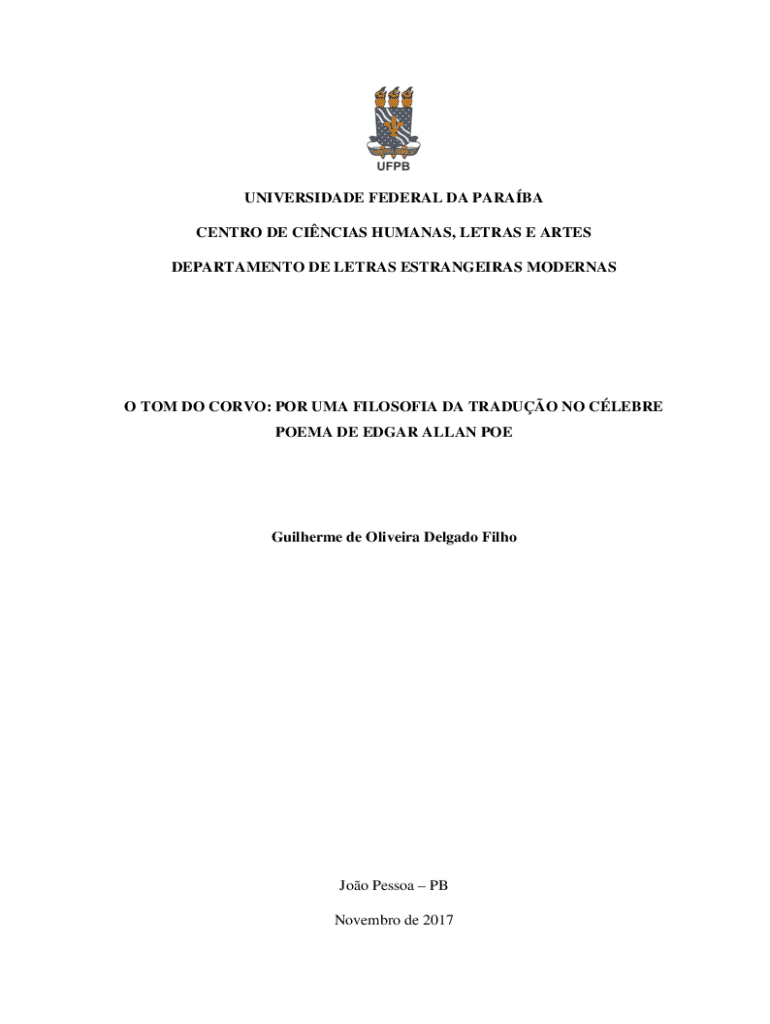 UFPB

UNIVERSIDADE FEDERAL DA PARAÍBA

CENTRO DE CIÊNCIAS HUMANAS, LETRAS E ARTES

DEPARTAMENTO DE LETRAS ESTRANGEIRAS MODERNAS

O TOM DO CORVO: POR UMA FILOSOFIA DA TRADUÇÃO NO CÉLEBRE POEMA DE EDGAR ALLAN POE

Guilherme de Oliveira Delgado Filho

João Pessoa – PB

Novembro de 2017